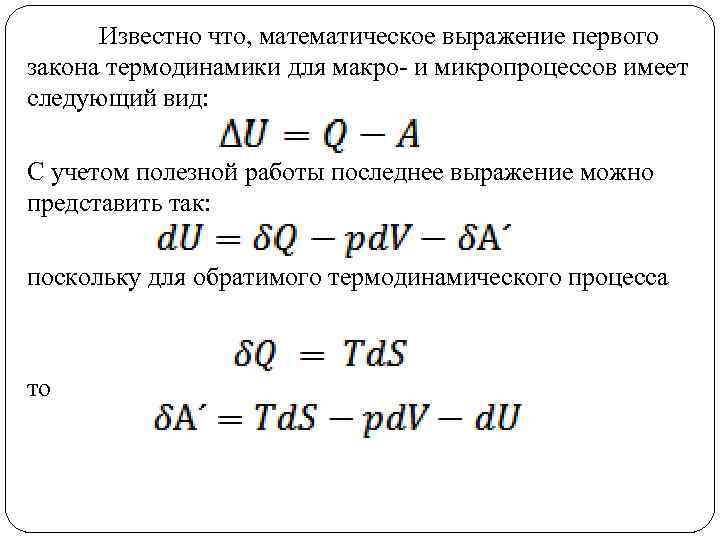 Известно что, математическое выражение первого закона термодинамики для макро- и микропроцессов имеет следующий вид:

$\Delta U = Q - A$

С учетом полезной работы последнее выражение можно представить так:

$dU = \delta Q - pdV - \delta A'$

поскольку для обратимого термодинамического процесса

$\delta Q = TdS$

то

$\delta A' = TdS - pdV - dU$